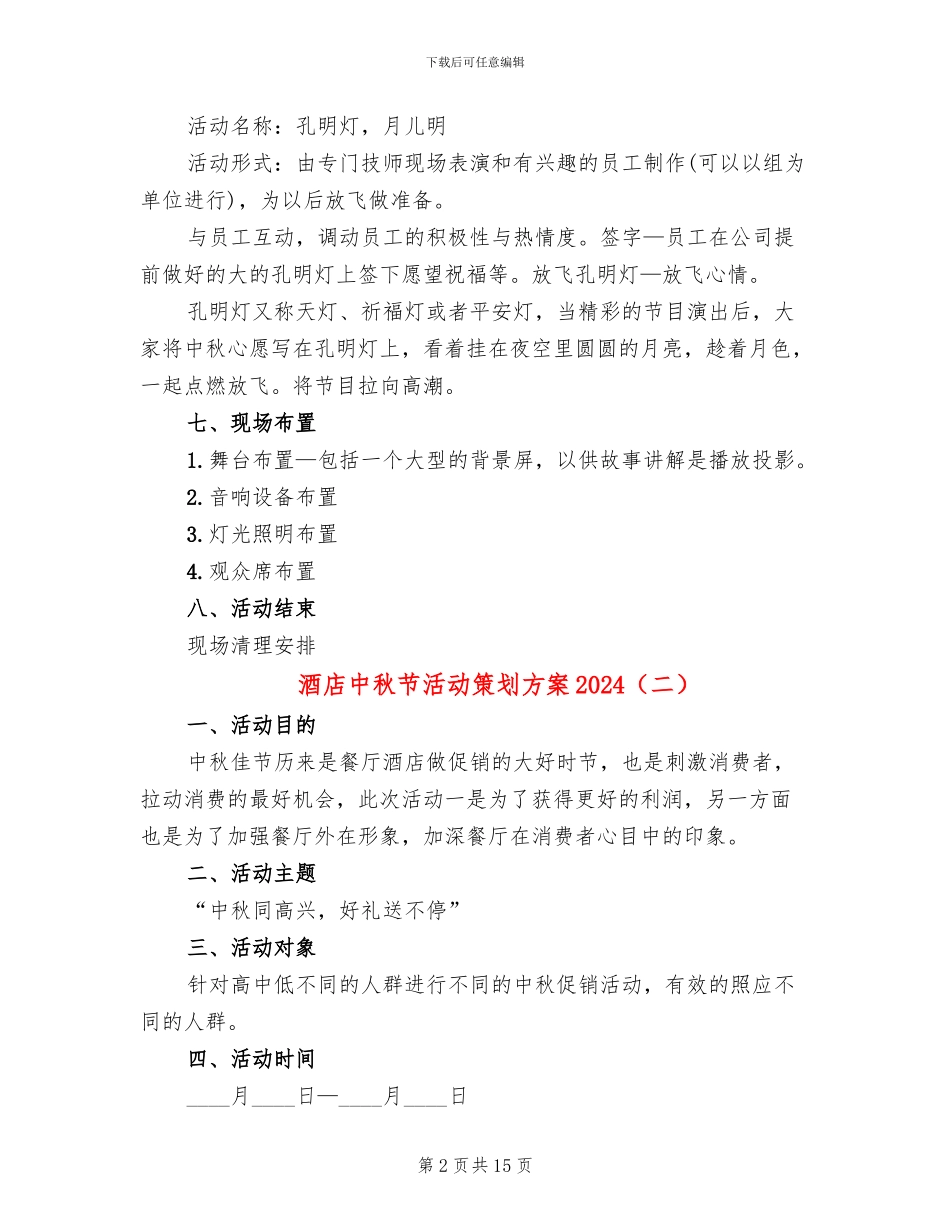 下载后可任意编辑

活动名称：孔明灯，月儿明

活动形式：由专门技师现场表演和有兴趣的员工制作(可以以组为单位进行)，为以后放飞做准备。

与员工互动，调动员工的积极性与热情度。签字—员工在公司提前做好的大的孔明灯上签下愿望祝福等。放飞孔明灯—放飞心情。

孔明灯又称天灯、祈福灯或者平安灯，当精彩的节目演出后，大家将中秋心愿写在孔明灯上，看着挂在夜空里圆圆的月亮，趁着月色，一起点燃放飞。将节目拉向高潮。

七、现场布置

1.舞台布置—包括一个大型的背景屏，以供故事讲解是播放投影。

2.音响设备布置

3.灯光照明布置

4.观众席布置

八、活动结束

现场清理安排

酒店中秋节活动策划方案2024（二）

一、活动目的

中秋佳节历来是餐厅酒店做促销的大好时节，也是刺激消费者，拉动消费的最好机会，此次活动一是为了获得更好的利润，另一方面也是为了加强餐厅外在形象，加深餐厅在消费者心目中的印象。

二、活动主题

“中秋同高兴，好礼送不停”

三、活动对象

针对高中低不同的人群进行不同的中秋促销活动，有效的照应不同的人群。

四、活动时间

____月____日—____月____日

第2页共15页